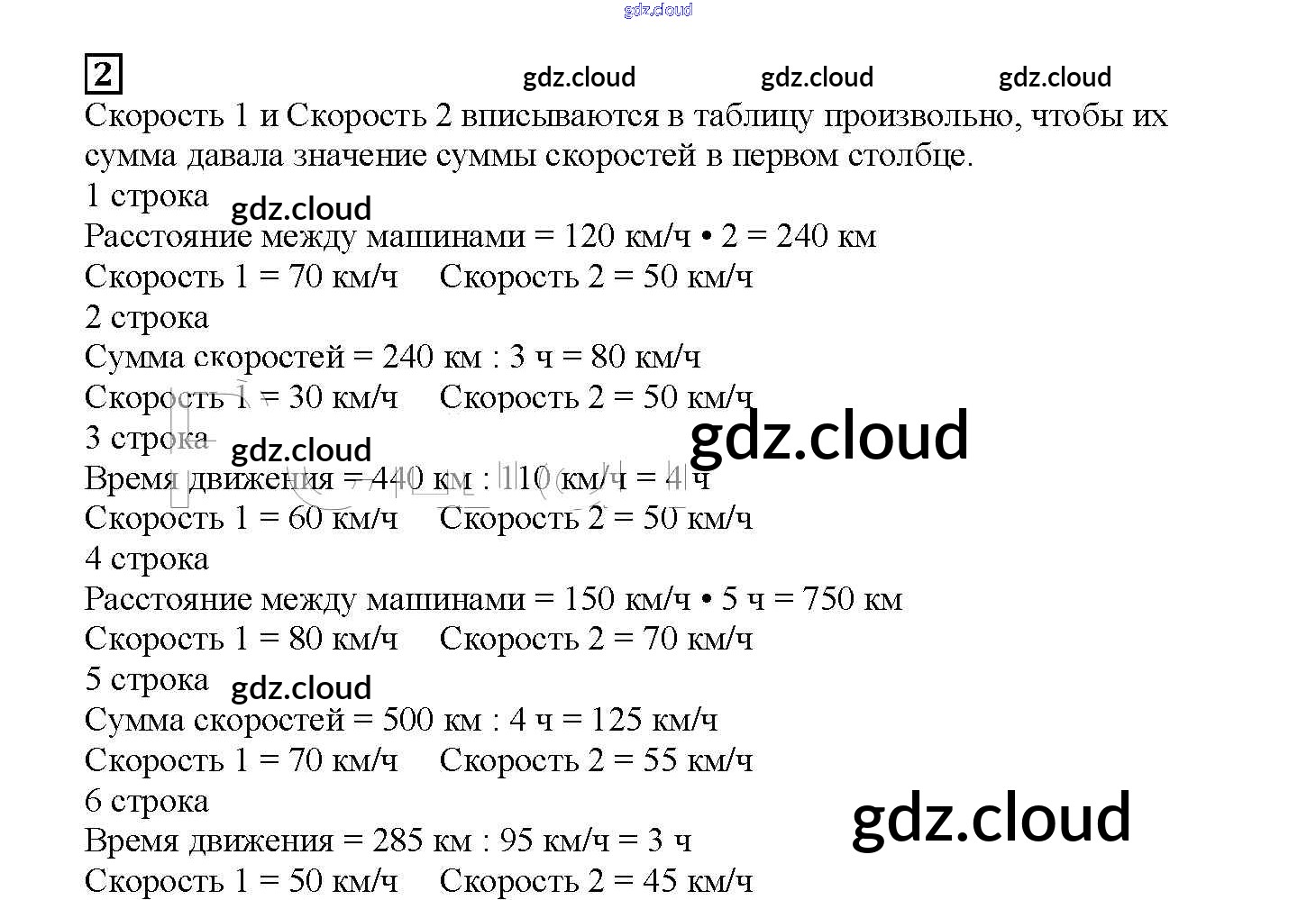 2

Скорость 1 и Скорость 2 вписываются в таблицу произвольно, чтобы их сумма давала значение суммы скоростей в первом столбце.

1 строка

Расстояние между машинами = 120 км/ч • 2 = 240 км

Скорость 1 = 70 км/ч   Скорость 2 = 50 км/ч

2 строка

Сумма скоростей = 240 км : 3 ч = 80 км/ч

Скорость 1 = 30 км/ч   Скорость 2 = 50 км/ч

3 строка

Время движения = 440 км : 110 км/ч = 4 ч

Скорость 1 = 60 км/ч   Скорость 2 = 50 км/ч

4 строка

Расстояние между машинами = 150 км/ч • 5 ч = 750 км

Скорость 1 = 80 км/ч   Скорость 2 = 70 км/ч

5 строка

Сумма скоростей = 500 км : 4 ч = 125 км/ч

Скорость 1 = 70 км/ч   Скорость 2 = 55 км/ч

6 строка

Время движения = 285 км : 95 км/ч = 3 ч

Скорость 1 = 50 км/ч   Скорость 2 = 45 км/ч

gdz.cloud